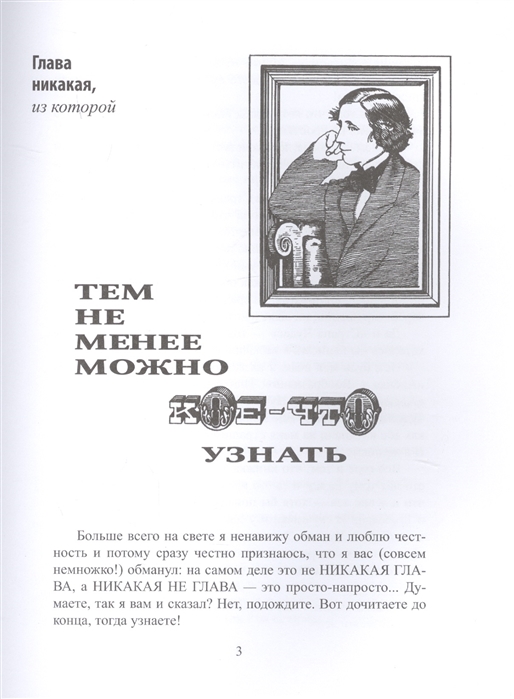 Глава никакая, из которой

ТЕМ НЕ МЕНЕЕ МОЖНО КОЕ-ЧТО УЗНАТЬ

Больше всего на свете я ненавижу обман и люблю честность и потому сразу честно признаюсь, что я вас (совсем немножко!) обманул: на самом деле это не НИКАКАЯ ГЛАВА, а НИКАКАЯ НЕ ГЛАВА — это просто-напросто... Думаете, так я вам и сказал? Нет, подождите. Вот дочитаете до конца, тогда узнаете!

3